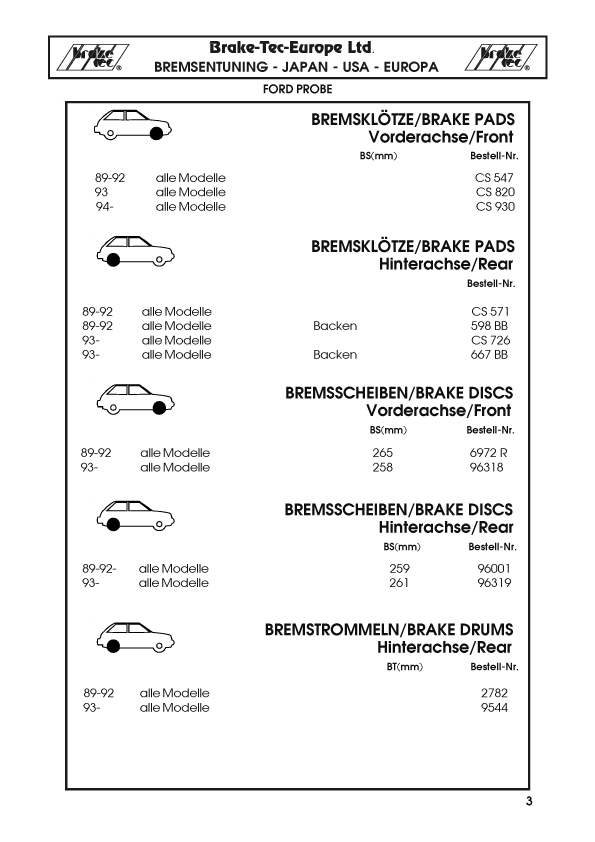 brake tec®

Brake-Tec-Europe Ltd.
BREMSENTUNING - JAPAN - USA - EUROPA

brake tec®

FORD PROBE

BREMSKLÖTZE/BRAKE PADS
Vorderachse/Front

| | | BS(mm) | Bestell-Nr. |
|---|---|---|---|
| 89-92 | alle Modelle | | CS 547 |
| 93 | alle Modelle | | CS 820 |
| 94- | alle Modelle | | CS 930 |

BREMSKLÖTZE/BRAKE PADS
Hinterachse/Rear

| | | | Bestell-Nr. |
|---|---|---|---|
| 89-92 | alle Modelle | | CS 571 |
| 89-92 | alle Modelle | Backen | 598 BB |
| 93- | alle Modelle | | CS 726 |
| 93- | alle Modelle | Backen | 667 BB |

BREMSSCHEIBEN/BRAKE DISCS
Vorderachse/Front

| | | BS(mm) | Bestell-Nr. |
|---|---|---|---|
| 89-92 | alle Modelle | 265 | 6972 R |
| 93- | alle Modelle | 258 | 96318 |

BREMSSCHEIBEN/BRAKE DISCS
Hinterachse/Rear

| | | BS(mm) | Bestell-Nr. |
|---|---|---|---|
| 89-92- | alle Modelle | 259 | 96001 |
| 93- | alle Modelle | 261 | 96319 |

BREMSTROMMELN/BRAKE DRUMS
Hinterachse/Rear

| | | BT(mm) | Bestell-Nr. |
|---|---|---|---|
| 89-92 | alle Modelle | | 2782 |
| 93- | alle Modelle | | 9544 |

3